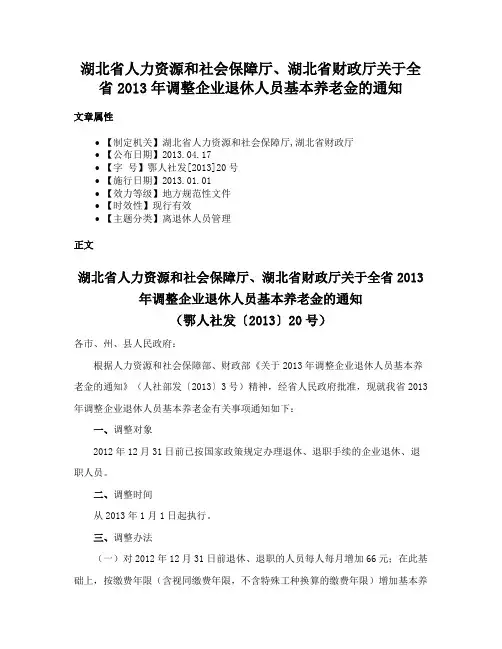 湖北省人力资源和社会保障厅、湖北省财政厅关于全省 2013 年调整企业退休人员基本养老金的通知

文章属性

• 【制定机关】湖北省人力资源和社会保障厅,湖北省财政厅
• 【公布日期】2013.04.17
• 【字　号】鄂人社发[2013]20 号
• 【施行日期】2013.01.01
• 【效力等级】地方规范性文件
• 【时效性】现行有效
• 【主题分类】离退休人员管理

正文

湖北省人力资源和社会保障厅、湖北省财政厅关于全省 2013 年调整企业退休人员基本养老金的通知
（鄂人社发〔2013〕20 号）

各市、州、县人民政府：

根据人力资源和社会保障部、财政部《关于 2013 年调整企业退休人员基本养老金的通知》（人社部发〔2013〕3 号）精神，经省人民政府批准，现就我省 2013 年调整企业退休人员基本养老金有关事项通知如下：

一、调整对象

2012 年 12 月 31 日前已按国家政策规定办理退休、退职手续的企业退休、退职人员。

二、调整时间

从 2013 年 1 月 1 日起执行。

三、调整办法

（一）对 2012 年 12 月 31 日前退休、退职的人员每人每月增加 66 元；在此基础上，按缴费年限（含视同缴费年限，不含特殊工种换算的缴费年限）增加基本养